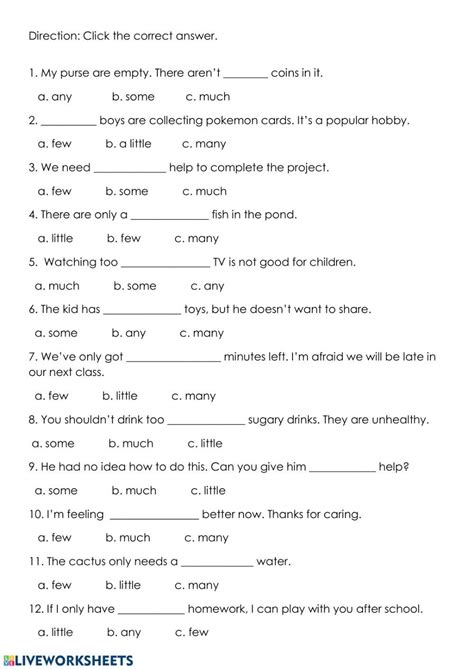 Direction: Click the correct answer.

1. My purse are empty. There aren't ________ coins in it.

a. any b. some c. much

2. __________ boys are collecting pokemon cards. It's a popular hobby.

a. few b. a little c. many

3. We need _____________ help to complete the project.

a. few b. some c. much

4. There are only a ______________ fish in the pond.

a. little b. few c. many

5. Watching too ________________ TV is not good for children.

a. much b. some c. any

6. The kid has ______________ toys, but he doesn't want to share.

a. some b. any c. many

7. We've only got _________________ minutes left. I'm afraid we will be late in our next class.

a. few b. little c. many

8. You shouldn't drink too ______________ sugary drinks. They are unhealthy.

a. some b. much c. little

9. He had no idea how to do this. Can you give him ____________ help?

a. some b. much c. little

10. I'm feeling ________________ better now. Thanks for caring.

a. few b. much c. many

11. The cactus only needs a _____________ water.

a. few b. little c. many

12. If I only have ____________ homework, I can play with you after school.

a. little b. any c. few

LIVEWORKSHEETS